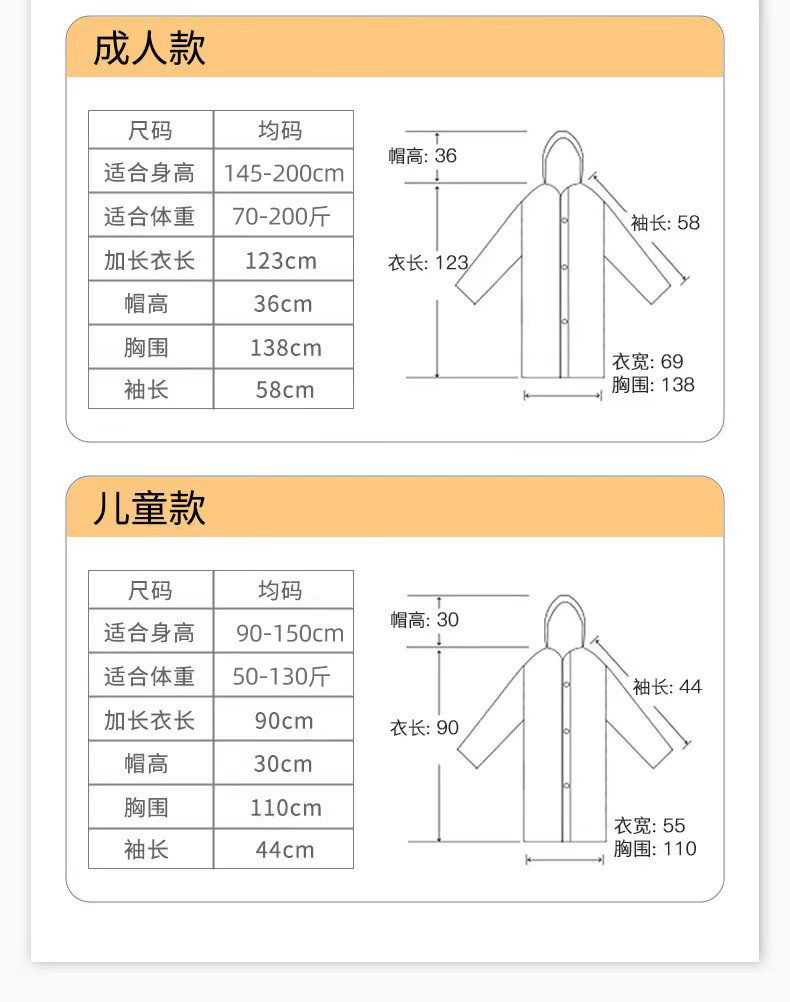 成人款

| 尺码 | 均码 |
|---|---|
| 适合身高 | 145-200cm |
| 适合体重 | 70-200斤 |
| 加长衣长 | 123cm |
| 帽高 | 36cm |
| 胸围 | 138cm |
| 袖长 | 58cm |

帽高: 36
袖长: 58
衣长: 123
衣宽: 69
胸围: 138

儿童款

| 尺码 | 均码 |
|---|---|
| 适合身高 | 90-150cm |
| 适合体重 | 50-130斤 |
| 加长衣长 | 90cm |
| 帽高 | 30cm |
| 胸围 | 110cm |
| 袖长 | 44cm |

帽高: 30
袖长: 44
衣长: 90
衣宽: 55
胸围: 110